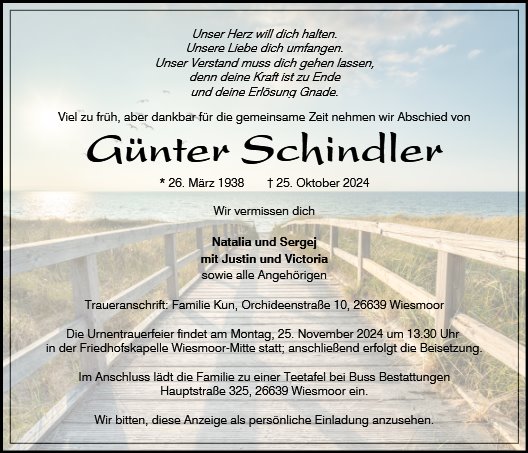 Unser Herz will dich halten.
Unsere Liebe dich umfangen.
Unser Verstand muss dich gehen lassen,
denn deine Kraft ist zu Ende
und deine Erlösung Gnade.

Viel zu früh, aber dankbar für die gemeinsame Zeit nehmen wir Abschied von

Günter Schindler

* 26. März 1938 † 25. Oktober 2024

Wir vermissen dich

Natalia und Sergej
mit Justin und Victoria
sowie alle Angehörigen

Traueranschrift: Familie Kun, Orchideenstraße 10, 26639 Wiesmoor

Die Urnentrauerfeier findet am Montag, 25. November 2024 um 13.30 Uhr in der Friedhofskapelle Wiesmoor-Mitte statt; anschließend erfolgt die Beisetzung.

Im Anschluss lädt die Familie zu einer Teetafel bei Buss Bestattungen Hauptstraße 325, 26639 Wiesmoor ein.

Wir bitten, diese Anzeige als persönliche Einladung anzusehen.